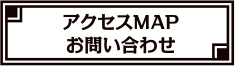 アクセスMAP
お問い合わせ